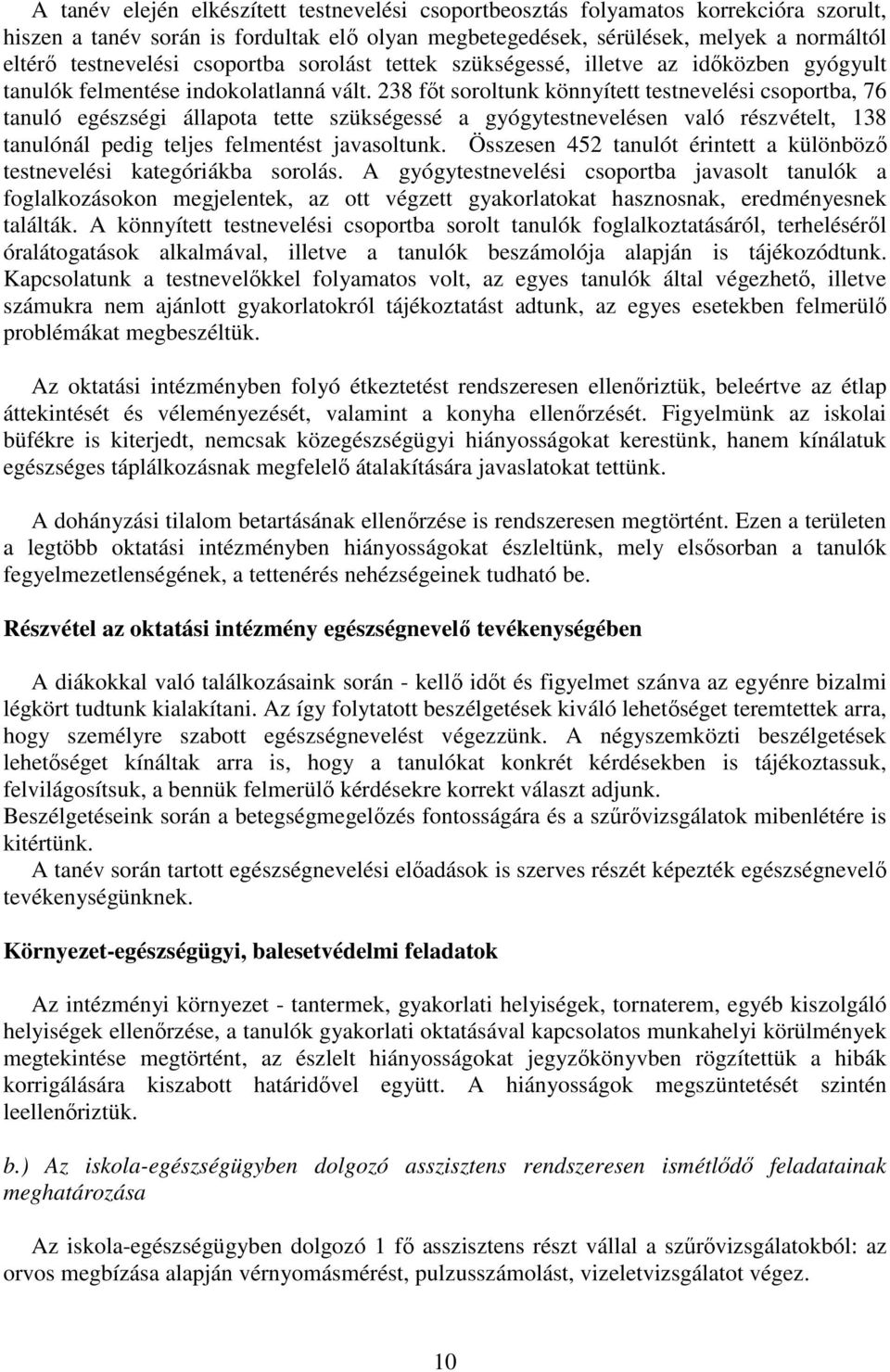 A tanév elején elkészített testnevelési csoportbeosztás folyamatos korrekcióra szorult, hiszen a tanév során is fordultak elő olyan megbetegedések, sérülések, melyek a normáltól eltérő testnevelési csoportba sorolást tettek szükségessé, illetve az időközben gyógyult tanulók felmentése indokolatlanná vált. 238 főt soroltunk könnyített testnevelési csoportba, 76 tanuló egészségi állapota tette szükségessé a gyógytestnevelésen való részvételt, 138 tanulónál pedig teljes felmentést javasoltunk. Összesen 452 tanulót érintett a különböző testnevelési kategóriákba sorolás. A gyógytestnevelési csoportba javasolt tanulók a foglalkozásokon megjelentek, az ott végzett gyakorlatokat hasznosnak, eredményesnek találták. A könnyített testnevelési csoportba sorolt tanulók foglalkoztatásáról, terheléséről óralátogatások alkalmával, illetve a tanulók beszámolója alapján is tájékozódtunk. Kapcsolatunk a testnevelőkkel folyamatos volt, az egyes tanulók által végezhető, illetve számukra nem ajánlott gyakorlatokról tájékoztatást adtunk, az egyes esetekben felmerülő problémákat megbeszéltük.

Az oktatási intézményben folyó étkeztetést rendszeresen ellenőriztük, beleértve az étlap áttekintését és véleményezését, valamint a konyha ellenőrzését. Figyelmünk az iskolai büfékre is kiterjedt, nemcsak közegészségügyi hiányosságokat kerestünk, hanem kínálatuk egészséges táplálkozásnak megfelelő átalakítására javaslatokat tettünk.

A dohányzási tilalom betartásának ellenőrzése is rendszeresen megtörtént. Ezen a területen a legtöbb oktatási intézményben hiányosságokat észleltünk, mely elsősorban a tanulók fegyelmezetlenségének, a tettenérés nehézségeinek tudható be.

Részvétel az oktatási intézmény egészségnevelő tevékenységében

A diákokkal való találkozásaink során - kellő időt és figyelmet szánva az egyénre bizalmi légkört tudtunk kialakítani. Az így folytatott beszélgetések kiváló lehetőséget teremtettek arra, hogy személyre szabott egészségnevelést végezzünk. A négyszemközti beszélgetések lehetőséget kínáltak arra is, hogy a tanulókat konkrét kérdésekben is tájékoztassuk, felvilágosítsuk, a bennük felmerülő kérdésekre korrekt választ adjunk.
Beszélgetéseink során a betegségmegelőzés fontosságára és a szűrővizsgálatok mibenlétére is kitértünk.
A tanév során tartott egészségnevelési előadások is szerves részét képezték egészségnevelő tevékenységünknek.

Környezet-egészségügyi, balesetvédelmi feladatok

Az intézményi környezet - tantermek, gyakorlati helyiségek, tornaterem, egyéb kiszolgáló helyiségek ellenőrzése, a tanulók gyakorlati oktatásával kapcsolatos munkahelyi körülmények megtekintése megtörtént, az észlelt hiányosságokat jegyzőkönyvben rögzítettük a hibák korrigálására kiszabott határidővel együtt. A hiányosságok megszüntetését szintén leellenőriztük.

b.) Az iskola-egészségügyben dolgozó asszisztens rendszeresen ismétlődő feladatainak meghatározása

Az iskola-egészségügyben dolgozó 1 fő asszisztens részt vállal a szűrővizsgálatokból: az orvos megbízása alapján vérnyomásmérést, pulzusszámolást, vizeletvizsgálatot végez.

10